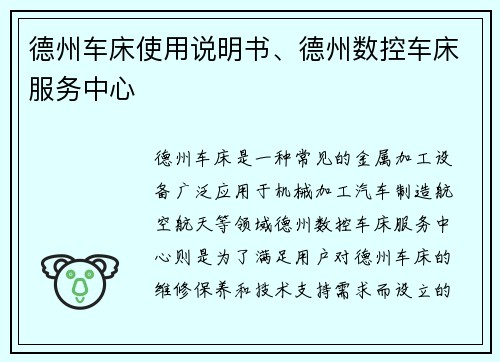 德州车床使用说明书、德州数控车床服务中心

德州车床是一种常见的金属加工设备广泛应用于机械加工汽车制造航空航天等领域德州数控车床服务中心则是为了满足用户对德州车床的维修保养和技术支持需求而设立的